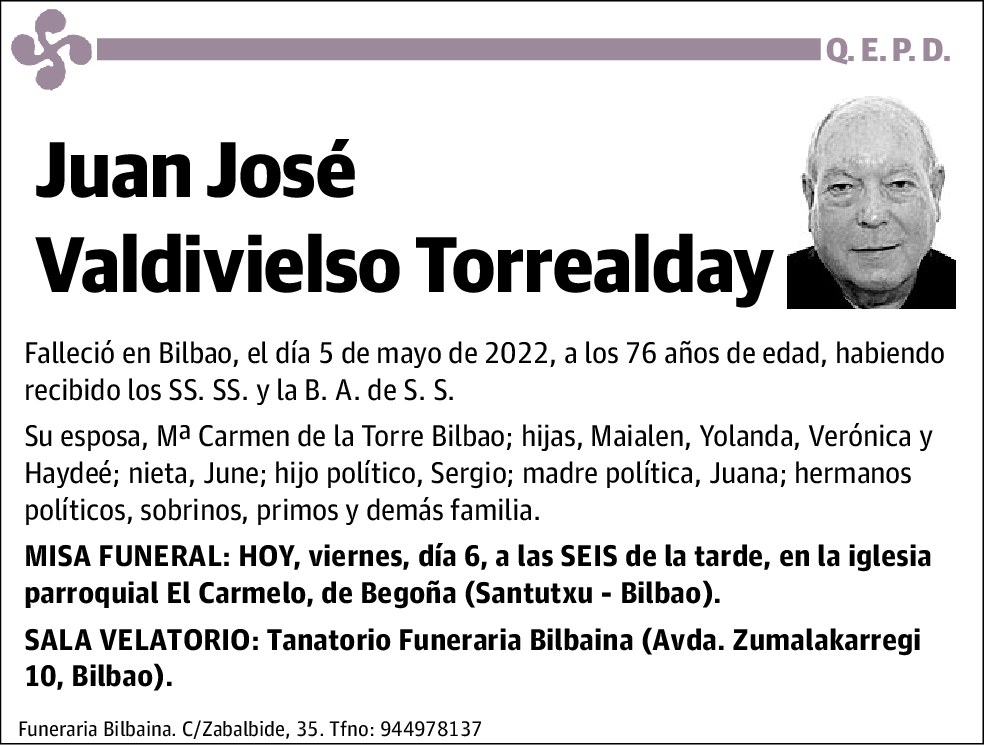 Q. E. P. D.

Juan José Valdivielso Torrealday

Falleció en Bilbao, el día 5 de mayo de 2022, a los 76 años de edad, habiendo recibido los SS. SS. y la B. A. de S. S.

Su esposa, Mª Carmen de la Torre Bilbao; hijas, Maialen, Yolanda, Verónica y Haydeé; nieta, June; hijo político, Sergio; madre política, Juana; hermanos políticos, sobrinos, primos y demás familia.

MISA FUNERAL: HOY, viernes, día 6, a las SEIS de la tarde, en la iglesia parroquial El Carmelo, de Begoña (Santutxu - Bilbao).

SALA VELATORIO: Tanatorio Funeraria Bilbaina (Avda. Zumalakarregi 10, Bilbao).

Funeraria Bilbaina. C/Zabalbide, 35. Tfno: 944978137